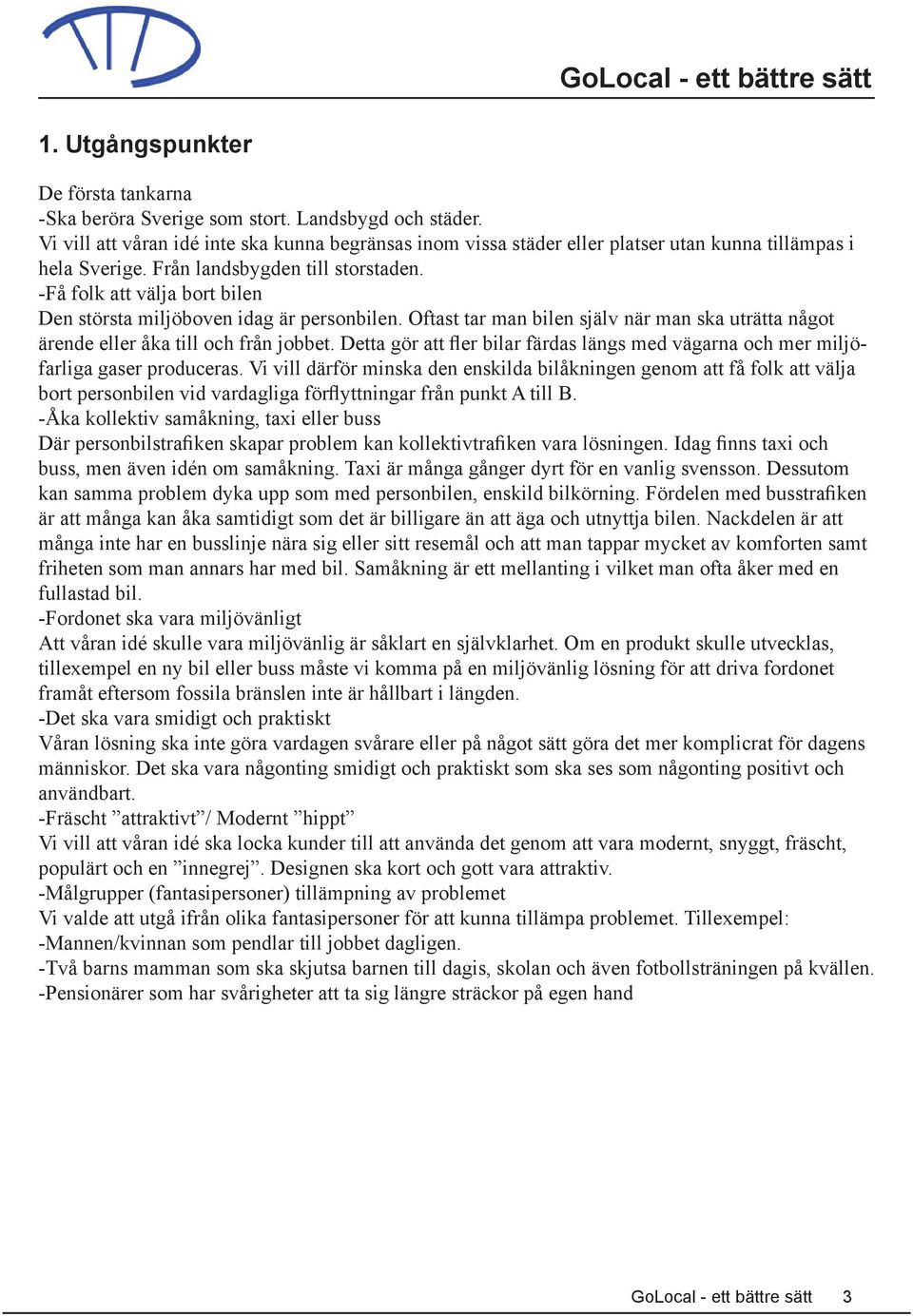 GoLocal - ett bättre sätt

1. Utgångspunkter

De första tankarna
-Ska beröra Sverige som stort. Landsbygd och städer.
Vi vill att våran idé inte ska kunna begränsas inom vissa städer eller platser utan kunna tillämpas i hela Sverige. Från landsbygden till storstaden.
-Få folk att välja bort bilen
Den största miljöboven idag är personbilen. Oftast tar man bilen själv när man ska uträtta något ärende eller åka till och från jobbet. Detta gör att fler bilar färdas längs med vägarna och mer miljöfarliga gaser produceras. Vi vill därför minska den enskilda bilåkningen genom att få folk att välja bort personbilen vid vardagliga förflyttningar från punkt A till B.
-Åka kollektiv samåkning, taxi eller buss
Där personbilstrafiken skapar problem kan kollektivtrafiken vara lösningen. Idag finns taxi och buss, men även idén om samåkning. Taxi är många gånger dyrt för en vanlig svensson. Dessutom kan samma problem dyka upp som med personbilen, enskild bilkörning. Fördelen med busstrafiken är att många kan åka samtidigt som det är billigare än att äga och utnyttja bilen. Nackdelen är att många inte har en busslinje nära sig eller sitt resemål och att man tappar mycket av komforten samt friheten som man annars har med bil. Samåkning är ett mellanting i vilket man ofta åker med en fullastad bil.
-Fordonet ska vara miljövänligt
Att våran idé skulle vara miljövänlig är såklart en självklarhet. Om en produkt skulle utvecklas, tillexempel en ny bil eller buss måste vi komma på en miljövänlig lösning för att driva fordonet framåt eftersom fossila bränslen inte är hållbart i längden.
-Det ska vara smidigt och praktiskt
Våran lösning ska inte göra vardagen svårare eller på något sätt göra det mer komplicrat för dagens människor. Det ska vara någonting smidigt och praktiskt som ska ses som någonting positivt och användbart.
-Fräscht ”attraktivt”/ Modernt ”hippt”
Vi vill att våran idé ska locka kunder till att använda det genom att vara modernt, snyggt, fräscht, populärt och en ”innegrej”. Designen ska kort och gott vara attraktiv.
-Målgrupper (fantasipersoner) tillämpning av problemet
Vi valde att utgå ifrån olika fantasipersoner för att kunna tillämpa problemet. Tillexempel:
-Mannen/kvinnan som pendlar till jobbet dagligen.
-Två barns mamman som ska skjutsa barnen till dagis, skolan och även fotbollsträningen på kvällen.
-Pensionärer som har svårigheter att ta sig längre sträckor på egen hand

GoLocal - ett bättre sätt 3